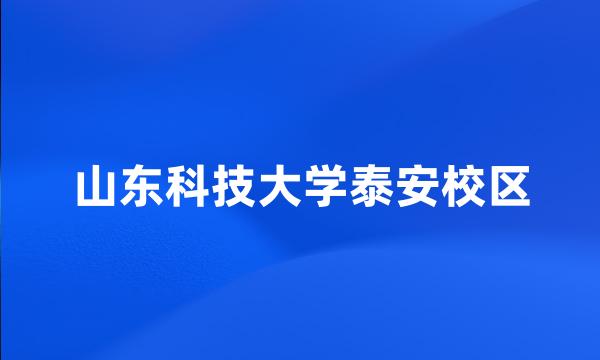 山东科技大学泰安校区